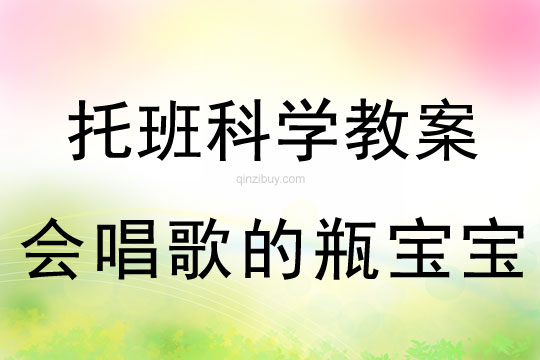 托班科学教案

qinzibuy.com

会唱歌的瓶宝宝